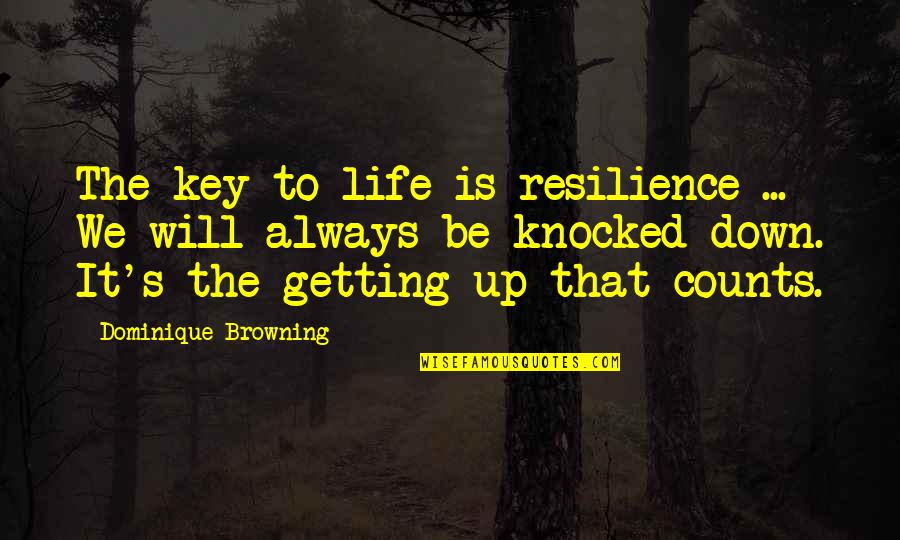 The key to life is resilience ... We will always be knocked down. It's the getting up that counts.

Dominique Browning

WISEFAMOUSQUOTES.COM